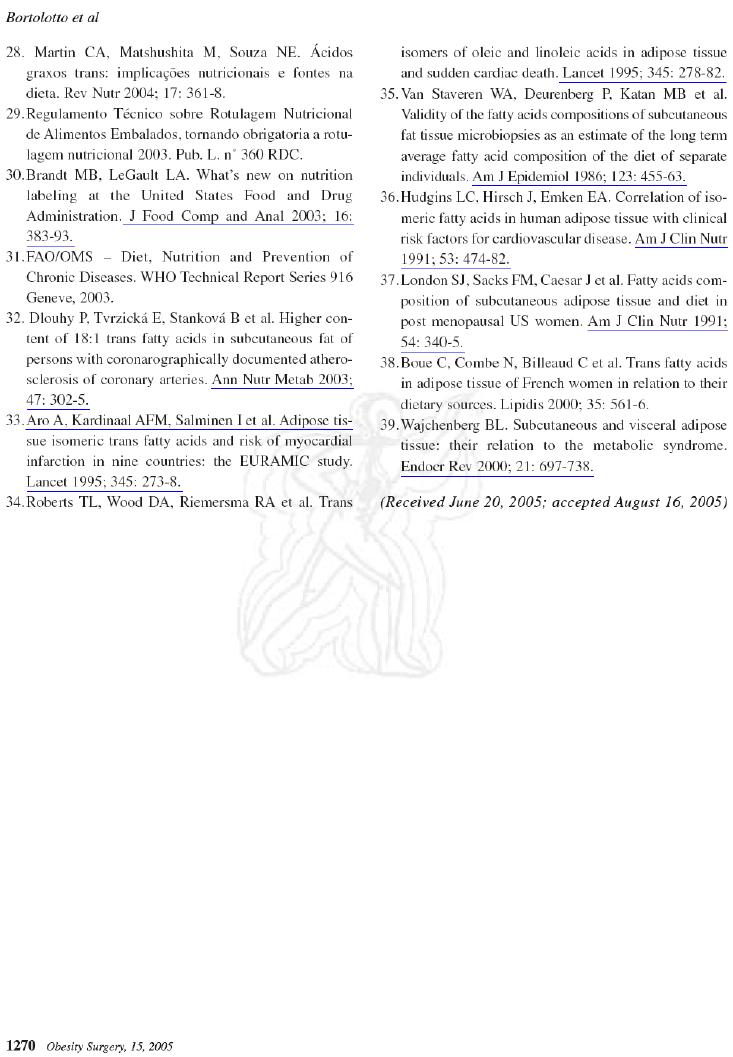 Bortolotto et al

28. Martin CA, Matshushita M, Souza NE. Ácidos graxos trans: implicações nutricionais e fontes na dieta. Rev Nutr 2004; 17: 361-8.

29. Regulamento Técnico sobre Rotulagem Nutricional de Alimentos Embalados, tornando obrigatoria a rotulagem nutricional 2003. Pub. L. n° 360 RDC.

30. Brandt MB, LeGault LA. What's new on nutrition labeling at the United States Food and Drug Administration. J Food Comp and Anal 2003; 16: 383-93.

31. FAO/OMS – Diet, Nutrition and Prevention of Chronic Diseases. WHO Technical Report Series 916 Geneve, 2003.

32. Dlouhy P, Tvrzická E, Stanková B et al. Higher content of 18:1 trans fatty acids in subcutaneous fat of persons with coronarographically documented atherosclerosis of coronary arteries. Ann Nutr Metab 2003; 47: 302-5.

33. Aro A, Kardinaal AFM, Salminen I et al. Adipose tissue isomeric trans fatty acids and risk of myocardial infarction in nine countries: the EURAMIC study. Lancet 1995; 345: 273-8.

34. Roberts TL, Wood DA, Riemersma RA et al. Trans isomers of oleic and linoleic acids in adipose tissue and sudden cardiac death. Lancet 1995; 345: 278-82.

35. Van Staveren WA, Deurenberg P, Katan MB et al. Validity of the fatty acids compositions of subcutaneous fat tissue microbiopsies as an estimate of the long term average fatty acid composition of the diet of separate individuals. Am J Epidemiol 1986; 123: 455-63.

36. Hudgins LC, Hirsch J, Emken EA. Correlation of isomeric fatty acids in human adipose tissue with clinical risk factors for cardiovascular disease. Am J Clin Nutr 1991; 53: 474-82.

37. London SJ, Sacks FM, Caesar J et al. Fatty acids composition of subcutaneous adipose tissue and diet in post menopausal US women. Am J Clin Nutr 1991; 54: 340-5.

38. Boue C, Combe N, Billeaud C et al. Trans fatty acids in adipose tissue of French women in relation to their dietary sources. Lipidis 2000; 35: 561-6.

39. Wajchenberg BL. Subcutaneous and visceral adipose tissue: their relation to the metabolic syndrome. Endocr Rev 2000; 21: 697-738.

(Received June 20, 2005; accepted August 16, 2005)

1270 Obesity Surgery, 15, 2005